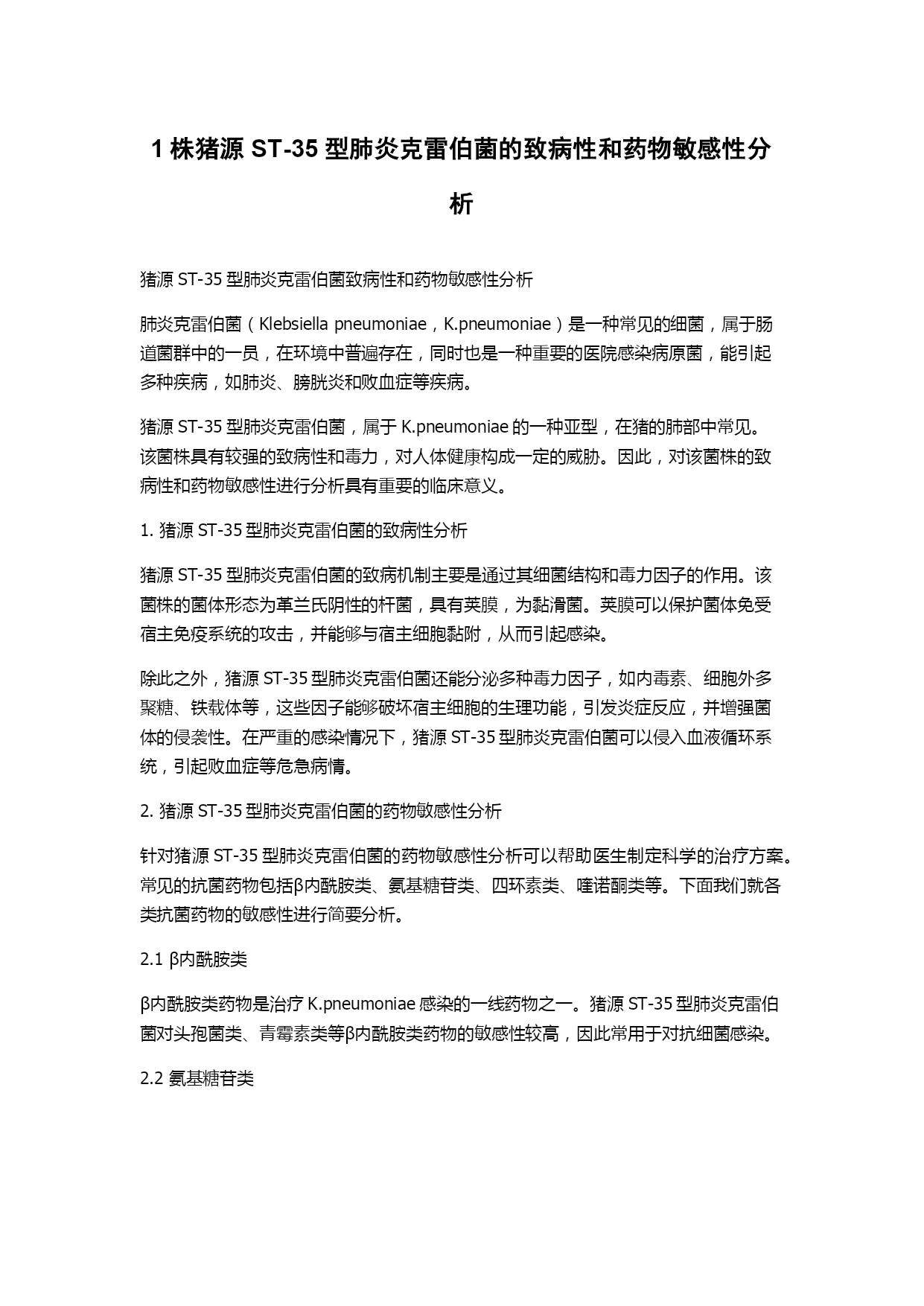 1 株猪源 ST-35 型肺炎克雷伯菌的致病性和药物敏感性分析

猪源 ST-35 型肺炎克雷伯菌致病性和药物敏感性分析

肺炎克雷伯菌（Klebsiella pneumoniae，K.pneumoniae）是一种常见的细菌，属于肠道菌群中的一员，在环境中普遍存在，同时也是一种重要的医院感染病原菌，能引起多种疾病，如肺炎、膀胱炎和败血症等疾病。

猪源 ST-35 型肺炎克雷伯菌，属于 K.pneumoniae 的一种亚型，在猪的肺部中常见。该菌株具有较强的致病性和毒力，对人体健康构成一定的威胁。因此，对该菌株的致病性和药物敏感性进行分析具有重要的临床意义。

1. 猪源 ST-35 型肺炎克雷伯菌的致病性分析

猪源 ST-35 型肺炎克雷伯菌的致病机制主要是通过其细菌结构和毒力因子的作用。该菌株的菌体形态为革兰氏阴性的杆菌，具有荚膜，为黏滑菌。荚膜可以保护菌体免受宿主免疫系统的攻击，并能够与宿主细胞黏附，从而引起感染。

除此之外，猪源 ST-35 型肺炎克雷伯菌还能分泌多种毒力因子，如内毒素、细胞外多聚糖、铁载体等，这些因子能够破坏宿主细胞的生理功能，引发炎症反应，并增强菌体的侵袭性。在严重的感染情况下，猪源 ST-35 型肺炎克雷伯菌可以侵入血液循环系统，引起败血症等危急病情。

2. 猪源 ST-35 型肺炎克雷伯菌的药物敏感性分析

针对猪源 ST-35 型肺炎克雷伯菌的药物敏感性分析可以帮助医生制定科学的治疗方案。常见的抗菌药物包括β内酰胺类、氨基糖苷类、四环素类、喹诺酮类等。下面我们就各类抗菌药物的敏感性进行简要分析。

2.1 β内酰胺类

β内酰胺类药物是治疗 K.pneumoniae 感染的一线药物之一。猪源 ST-35 型肺炎克雷伯菌对头孢菌类、青霉素类等β内酰胺类药物的敏感性较高，因此常用于对抗细菌感染。

2.2 氨基糖苷类